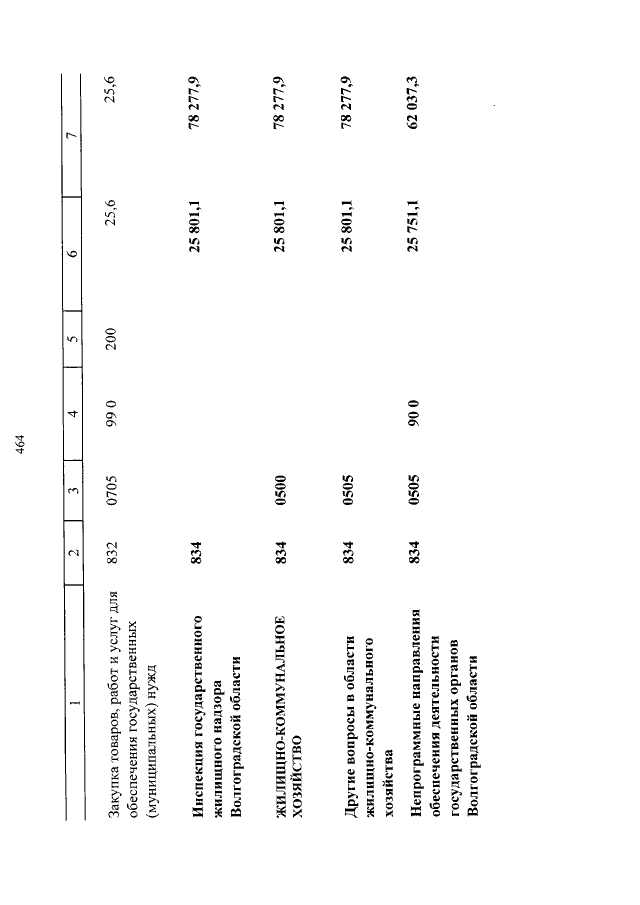 464

| 1 | 2 | 3 | 4 | 5 | 6 | 7 |
|---|---|---|---|---|---|---|
| Закупка товаров, работ и услуг для обеспечения государственных (муниципальных) нужд | 832 | 0705 | 99 0 | 200 | 25,6 | 25,6 |
| Инспекция государственного жилищного надзора Волгоградской области | 834 | | | | 25 801,1 | 78 277,9 |
| ЖИЛИЩНО-КОММУНАЛЬНОЕ ХОЗЯЙСТВО | 834 | 0500 | | | 25 801,1 | 78 277,9 |
| Другие вопросы в области жилищно-коммунального хозяйства | 834 | 0505 | | | 25 801,1 | 78 277,9 |
| Непрограммные направления обеспечения деятельности государственных органов Волгоградской области | 834 | 0505 | 90 0 | | 25 751,1 | 62 037,3 |